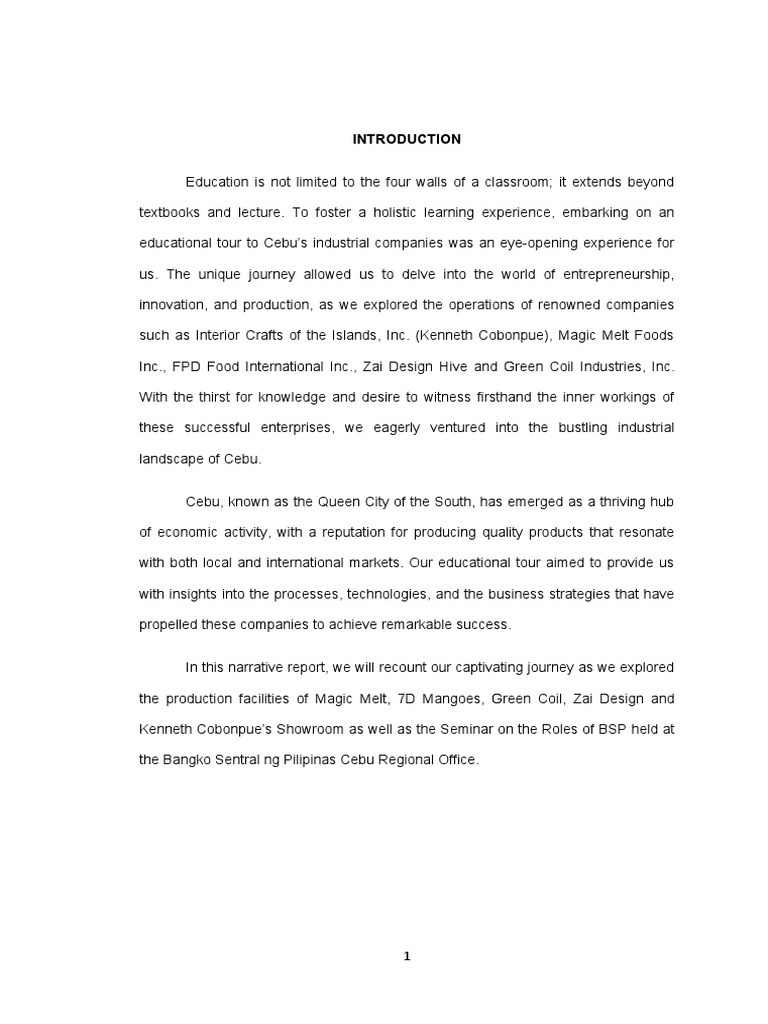 INTRODUCTION

Education is not limited to the four walls of a classroom; it extends beyond textbooks and lecture. To foster a holistic learning experience, embarking on an educational tour to Cebu's industrial companies was an eye-opening experience for us. The unique journey allowed us to delve into the world of entrepreneurship, innovation, and production, as we explored the operations of renowned companies such as Interior Crafts of the Islands, Inc. (Kenneth Cobonpue), Magic Melt Foods Inc., FPD Food International Inc., Zai Design Hive and Green Coil Industries, Inc. With the thirst for knowledge and desire to witness firsthand the inner workings of these successful enterprises, we eagerly ventured into the bustling industrial landscape of Cebu.

Cebu, known as the Queen City of the South, has emerged as a thriving hub of economic activity, with a reputation for producing quality products that resonate with both local and international markets. Our educational tour aimed to provide us with insights into the processes, technologies, and the business strategies that have propelled these companies to achieve remarkable success.

In this narrative report, we will recount our captivating journey as we explored the production facilities of Magic Melt, 7D Mangoes, Green Coil, Zai Design and Kenneth Cobonpue's Showroom as well as the Seminar on the Roles of BSP held at the Bangko Sentral ng Pilipinas Cebu Regional Office.

1